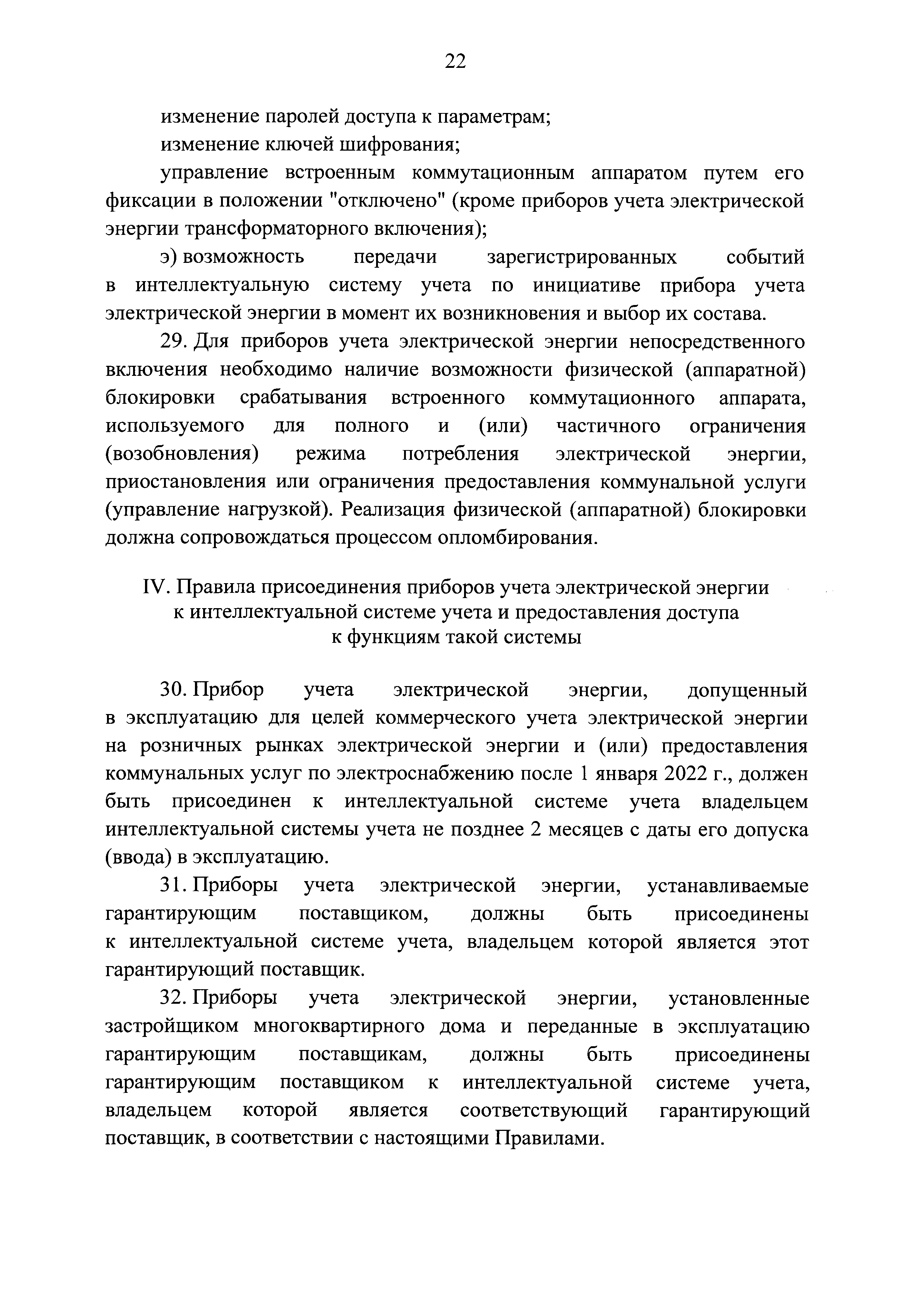 22

изменение паролей доступа к параметрам;

изменение ключей шифрования;

управление встроенным коммутационным аппаратом путем его фиксации в положении "отключено" (кроме приборов учета электрической энергии трансформаторного включения);

э) возможность передачи зарегистрированных событий в интеллектуальную систему учета по инициативе прибора учета электрической энергии в момент их возникновения и выбор их состава.

29. Для приборов учета электрической энергии непосредственного включения необходимо наличие возможности физической (аппаратной) блокировки срабатывания встроенного коммутационного аппарата, используемого для полного и (или) частичного ограничения (возобновления) режима потребления электрической энергии, приостановления или ограничения предоставления коммунальной услуги (управление нагрузкой). Реализация физической (аппаратной) блокировки должна сопровождаться процессом опломбирования.

IV. Правила присоединения приборов учета электрической энергии к интеллектуальной системе учета и предоставления доступа к функциям такой системы

30. Прибор учета электрической энергии, допущенный в эксплуатацию для целей коммерческого учета электрической энергии на розничных рынках электрической энергии и (или) предоставления коммунальных услуг по электроснабжению после 1 января 2022 г., должен быть присоединен к интеллектуальной системе учета владельцем интеллектуальной системы учета не позднее 2 месяцев с даты его допуска (ввода) в эксплуатацию.

31. Приборы учета электрической энергии, устанавливаемые гарантирующим поставщиком, должны быть присоединены к интеллектуальной системе учета, владельцем которой является этот гарантирующий поставщик.

32. Приборы учета электрической энергии, установленные застройщиком многоквартирного дома и переданные в эксплуатацию гарантирующим поставщикам, должны быть присоединены гарантирующим поставщиком к интеллектуальной системе учета, владельцем которой является соответствующий гарантирующий поставщик, в соответствии с настоящими Правилами.